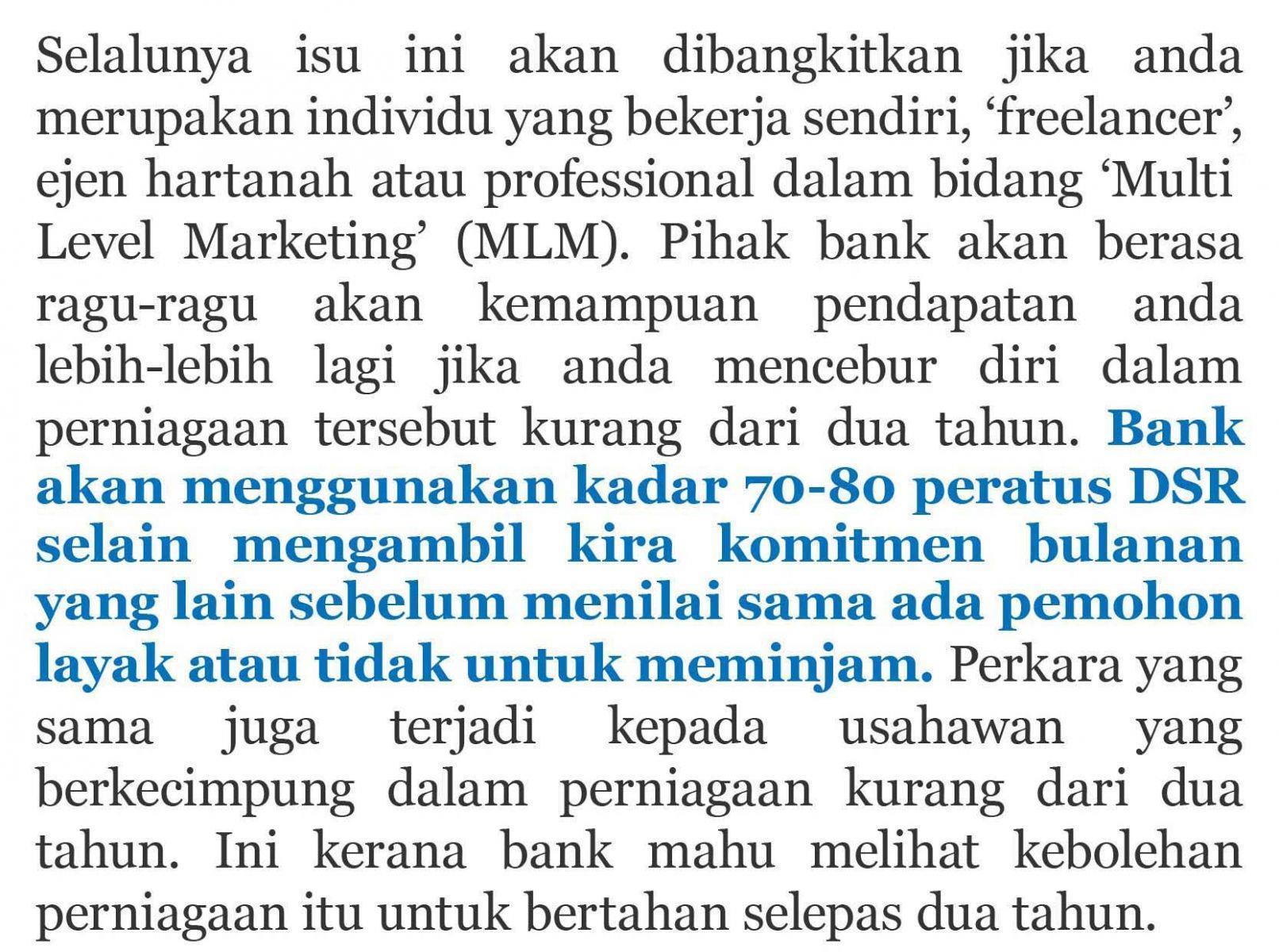 Selalunya isu ini akan dibangkitkan jika anda merupakan individu yang bekerja sendiri, ‘freelancer’, ejen hartanah atau professional dalam bidang ‘Multi Level Marketing’ (MLM). Pihak bank akan berasa ragu-ragu akan kemampuan pendapatan anda lebih-lebih lagi jika anda mencebur diri dalam perniagaan tersebut kurang dari dua tahun. Bank akan menggunakan kadar 70-80 peratus DSR selain mengambil kira komitmen bulanan yang lain sebelum menilai sama ada pemohon layak atau tidak untuk meminjam. Perkara yang sama juga terjadi kepada usahawan yang berkecimpung dalam perniagaan kurang dari dua tahun. Ini kerana bank mahu melihat kebolehan perniagaan itu untuk bertahan selepas dua tahun.